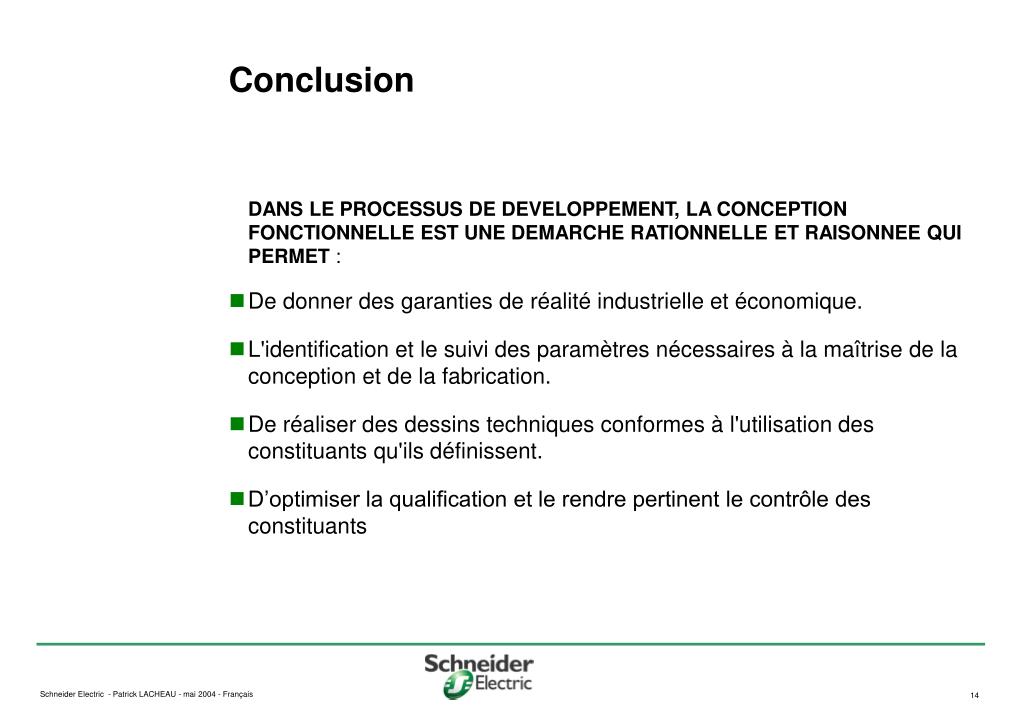 Conclusion

DANS LE PROCESSUS DE DEVELOPPEMENT, LA CONCEPTION FONCTIONNELLE EST UNE DEMARCHE RATIONNELLE ET RAISONNEE QUI PERMET :

De donner des garanties de réalité industrielle et économique.

L'identification et le suivi des paramètres nécessaires à la maîtrise de la conception et de la fabrication.

De réaliser des dessins techniques conformes à l'utilisation des constituants qu'ils définissent.

D'optimiser la qualification et le rendre pertinent le contrôle des constituants

Schneider Electric - Patrick LACHEAU - mai 2004 - Français

Schneider Electric

14